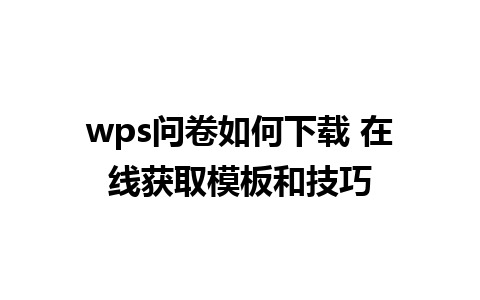 wps问卷如何下载 在线获取模板和技巧